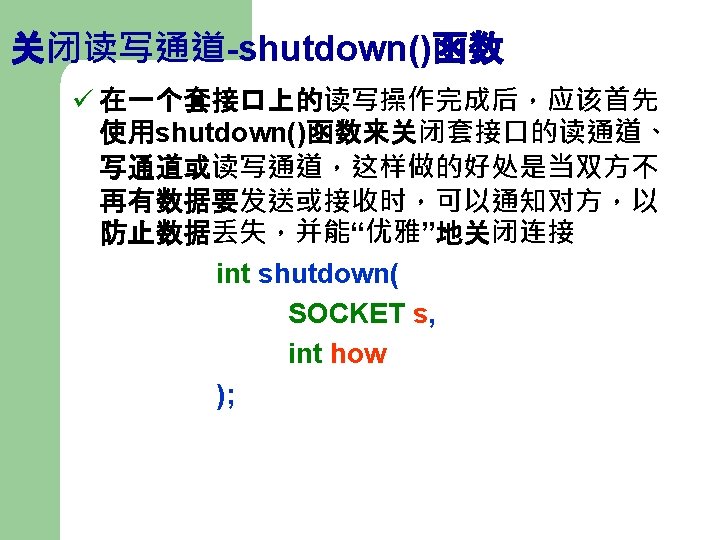 关闭读写通道-shutdown()函数

✓ 在一个套接口上的读写操作完成后，应该首先使用shutdown()函数来关闭套接口的读通道、写通道或读写通道，这样做的好处是当双方不再有数据要发送或接收时，可以通知对方，以防止数据丢失，并能“优雅”地关闭连接

int shutdown(
SOCKET s,
int how
);